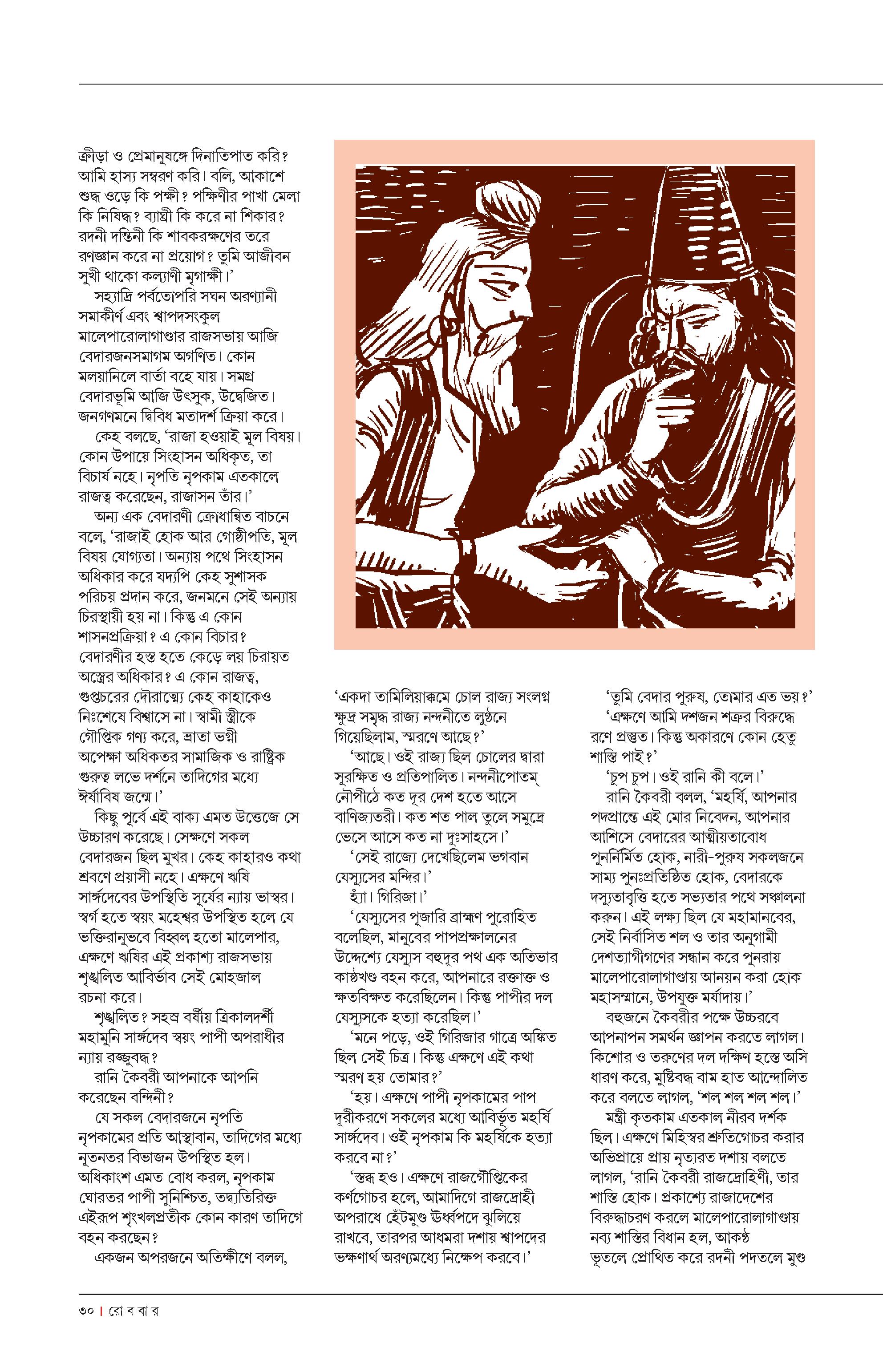 ক্রীড়া ও প্রেমানুষঙ্গে দিনাতিপাত করি? আমি হাস্য সম্বরণ করি। বলি, আকাশে শুদ্ধ ওড়ে কি পক্ষী? পক্ষিণীর পাখা মেলা কি নিষিদ্ধ? ব্যাঘ্রী কি করে না শিকার? রদনী দন্তিনী কি শাবকরক্ষণের তরে রণজ্ঞান করে না প্রয়োগ? তুমি আজীবন সুখী থাকো কল্যাণী মৃগাক্ষী।'

সহ্যাদ্রি পর্বতোপরি সঘন অরণ্যানী সমাকীর্ণ এবং শ্বাপদসংকুল মালেপারোলাগাণ্ডার রাজসভায় আজি বেদারজনসমাগম অগণিত। কোন মলয়ানিলে বার্তা বহে যায়। সমগ্র বেদারভূমি আজি উৎসুক, উদ্বেজিত। জনগণমনে দ্বিবিধ মতাদর্শ ক্রিয়া করে।

কেহ বলছে, 'রাজা হওয়াই মূল বিষয়। কোন উপায়ে সিংহাসন অধিকৃত, তা বিচার্য নহে। নৃপতি নৃপকাম এতকালে রাজত্ব করেছেন, রাজাসন তাঁর।'

অন্য এক বেদারণী ক্রোধান্বিত বাচনে বলে, 'রাজাই হোক আর গোষ্ঠীপতি, মূল বিষয় যোগ্যতা। অন্যায় পথে সিংহাসন অধিকার করে যদ্যপি কেহ সুশাসক পরিচয় প্রদান করে, জনমনে সেই অন্যায় চিরস্থায়ী হয় না। কিন্তু এ কোন শাসনপ্রক্রিয়া? এ কোন বিচার? বেদারণীর হস্ত হতে কেড়ে লয় চিরায়ত অস্ত্রের অধিকার? এ কোন রাজত্ব, গুপ্তচরের দৌরাত্ম্যে কেহ কাহাকেও নিঃশেষে বিশ্বাসে না। স্বামী স্ত্রীকে গৌপ্তিক গণ্য করে, ভ্রাতা ভগ্নী অপেক্ষা অধিকতর সামাজিক ও রাষ্ট্রিক গুরুত্ব লভে দর্শনে তাদিগের মধ্যে ঈর্ষাবিষ জন্মে।'

কিছু পূর্বে এই বাক্য এমত উত্তেজে সে উচ্চারণ করেছে। সেক্ষণে সকল বেদারজন ছিল মুখর। কেহ কাহারও কথা শ্রবণে প্রয়াসী নহে। এক্ষণে ঋষি সার্ঙ্গদেবের উপস্থিতি সূর্যের ন্যায় ভাস্বর। স্বর্গ হতে স্বয়ং মহেশ্বর উপস্থিত হলে যে ভক্তিরানুভবে বিহ্বল হতো মালেপার, এক্ষণে ঋষির এই প্রকাশ্য রাজসভায় শৃঙ্খলিত আবির্ভাব সেই মোহজাল রচনা করে।

শৃঙ্খলিত? সহস্র বর্ষীয় ত্রিকালদর্শী মহামুনি সার্ঙ্গদেব স্বয়ং পাপী অপরাধীর ন্যায় রজ্জুবদ্ধ?

রানি কৈবরী আপনাকে আপনি করেছেন বন্দিনী?

যে সকল বেদারজনে নৃপতি নৃপকামের প্রতি আস্থাবান, তাদিগের মধ্যে নূতনতর বিভাজন উপস্থিত হল। অধিকাংশ এমত বোধ করল, নৃপকাম ঘোরতর পাপী সুনিশ্চিত, তদ্ব্যতিরিক্ত এইরূপ শৃংখলপ্রতীক কোন কারণ তাদিগে বহন করছেন?

একজন অপরজনে অতিক্ষীণে বলল,

'একদা তামিলিয়াক্কমে চোল রাজ্য সংলগ্ন ক্ষুদ্র সমৃদ্ধ রাজ্য নন্দনীতে লুণ্ঠনে গিয়েছিলাম, স্মরণে আছে?'

'আছে। ওই রাজ্য ছিল চোলের দ্বারা সুরক্ষিত ও প্রতিপালিত। নন্দনীপোতম্ নৌপীঠে কত দূর দেশ হতে আসে বাণিজ্যতরী। কত শত পাল তুলে সমুদ্রে ভেসে আসে কত না দুঃসাহসে।'

'সেই রাজ্যে দেখেছিলেম ভগবান যেস্যুসের মন্দির।'

হ্যাঁ। গিরিজা।'

'যেস্যুসের পূজারি ব্রাহ্মণ পুরোহিত বলেছিল, মানুবের পাপপ্রক্ষালনের উদ্দেশ্যে যেস্যুস বহুদূর পথ এক অতিভার কাষ্ঠখণ্ড বহন করে, আপনারে রক্তাক্ত ও ক্ষতবিক্ষত করেছিলেন। কিন্তু পাপীর দল যেস্যুসকে হত্যা করেছিল।'

'মনে পড়ে, ওই গিরিজার গাত্রে অঙ্কিত ছিল সেই চিত্র। কিন্তু এক্ষণে এই কথা স্মরণ হয় তোমার?'

'হয়। এক্ষণে পাপী নৃপকামের পাপ দূরীকরণে সকলের মধ্যে আবির্ভূত মহর্ষি সার্ঙ্গদেব। ওই নৃপকাম কি মহর্ষিকে হত্যা করবে না?'

'স্তব্ধ হও। এক্ষণে রাজগৌপ্তিকের কর্ণগোচর হলে, আমাদিগে রাজদ্রোহী অপরাধে হেঁটমুণ্ড ঊর্ধ্বপদে ঝুলিয়ে রাখবে, তারপর আধমরা দশায় শ্বাপদের ভক্ষণার্থ অরণ্যমধ্যে নিক্ষেপ করবে।'

'তুমি বেদার পুরুষ, তোমার এত ভয়?'

'এক্ষণে আমি দশজন শত্রুর বিরুদ্ধে রণে প্রস্তুত। কিন্তু অকারণে কোন হেতু শাস্তি পাই?'

'চুপ চুপ। ওই রানি কী বলে।'

রানি কৈবরী বলল, 'মহর্ষি, আপনার পদপ্রান্তে এই মোর নিবেদন, আপনার আশিসে বেদারের আত্মীয়তাবোধ পুনর্নির্মিত হোক, নারী-পুরুষ সকলজনে সাম্য পুনঃপ্রতিষ্ঠিত হোক, বেদারকে দস্যুতাবৃত্তি হতে সভ্যতার পথে সঞ্চালনা করুন। এই লক্ষ্য ছিল যে মহামানবের, সেই নির্বাসিত শল ও তার অনুগামী দেশত্যাগীগণের সন্ধান করে পুনরায় মালেপারোলাগাণ্ডায় আনয়ন করা হোক মহাসম্মানে, উপযুক্ত মর্যাদায়।'

বহুজনে কৈবরীর পক্ষে উচ্চরবে আপনাপন সমর্থন জ্ঞাপন করতে লাগল। কিশোর ও তরুণের দল দক্ষিণ হস্তে অসি ধারণ করে, মুষ্টিবদ্ধ বাম হাত আন্দোলিত করে বলতে লাগল, 'শল শল শল শল।'

মন্ত্রী কৃতকাম এতকাল নীরব দর্শক ছিল। এক্ষণে মিহিস্বর শ্রুতিগোচর করার অভিপ্রায়ে প্রায় নৃত্যরত দশায় বলতে লাগল, 'রানি কৈবরী রাজদ্রোহিণী, তার শাস্তি হোক। প্রকাশ্যে রাজাদেশের বিরুদ্ধাচরণ করলে মালেপারোলাগাণ্ডায় নব্য শাস্তির বিধান হল, আকণ্ঠ ভূতলে প্রোথিত করে রদনী পদতলে মুণ্ড

৩০ | রো ব বা র